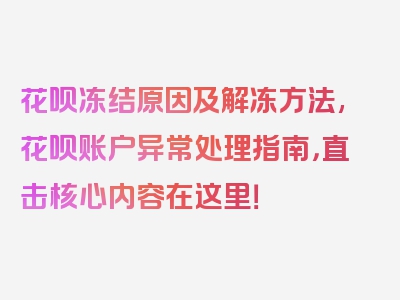 花呗冻结原因及解冻方法，花呗账户异常处理指南，直击核心内容在这里！